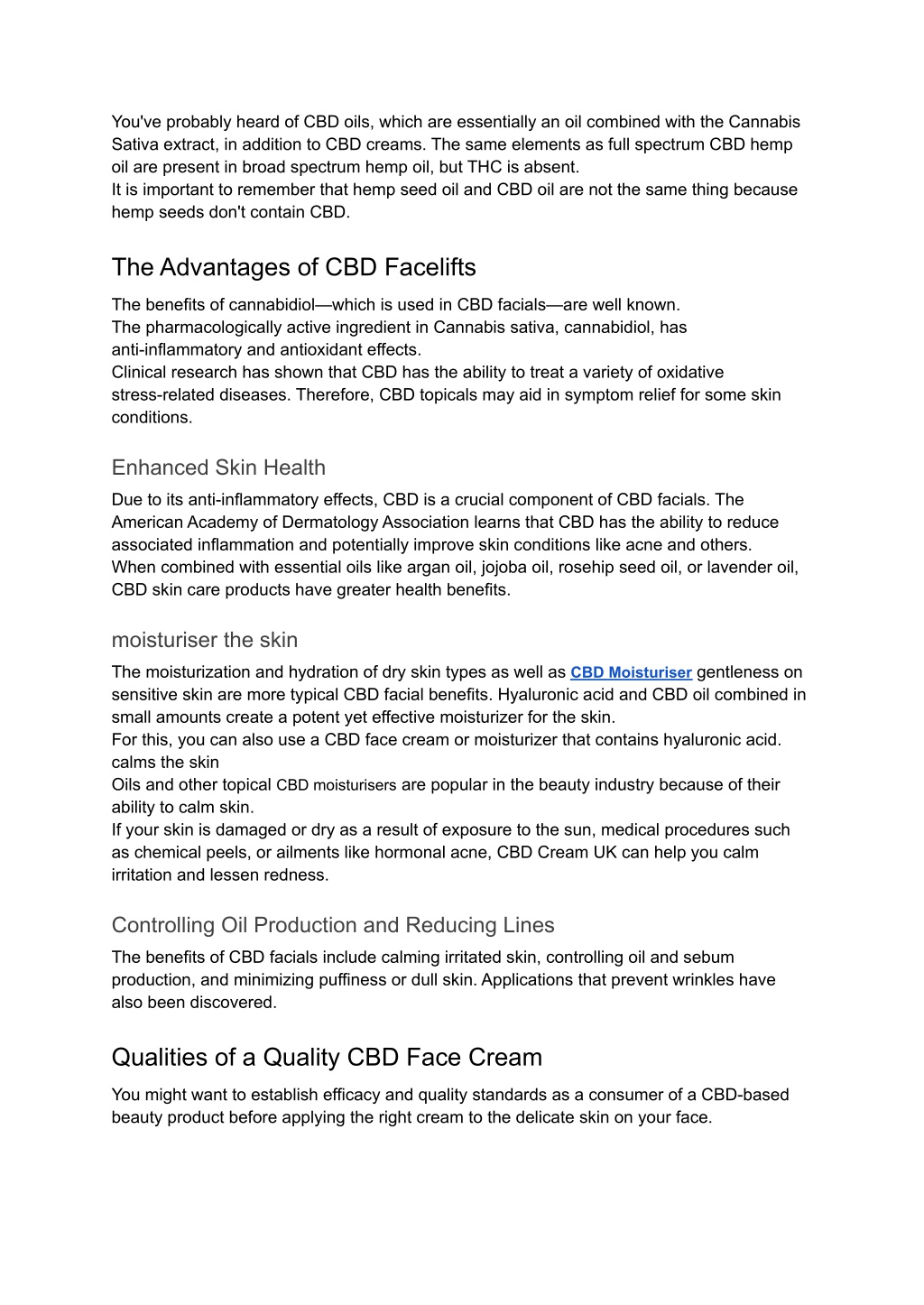 You've probably heard of CBD oils, which are essentially an oil combined with the Cannabis Sativa extract, in addition to CBD creams. The same elements as full spectrum CBD hemp oil are present in broad spectrum hemp oil, but THC is absent.
It is important to remember that hemp seed oil and CBD oil are not the same thing because hemp seeds don't contain CBD.

The Advantages of CBD Facelifts

The benefits of cannabidiol—which is used in CBD facials—are well known.
The pharmacologically active ingredient in Cannabis sativa, cannabidiol, has anti-inflammatory and antioxidant effects.
Clinical research has shown that CBD has the ability to treat a variety of oxidative stress-related diseases. Therefore, CBD topicals may aid in symptom relief for some skin conditions.

Enhanced Skin Health

Due to its anti-inflammatory effects, CBD is a crucial component of CBD facials. The American Academy of Dermatology Association learns that CBD has the ability to reduce associated inflammation and potentially improve skin conditions like acne and others.
When combined with essential oils like argan oil, jojoba oil, rosehip seed oil, or lavender oil, CBD skin care products have greater health benefits.

moisturiser the skin

The moisturization and hydration of dry skin types as well as CBD Moisturiser gentleness on sensitive skin are more typical CBD facial benefits. Hyaluronic acid and CBD oil combined in small amounts create a potent yet effective moisturizer for the skin.
For this, you can also use a CBD face cream or moisturizer that contains hyaluronic acid.
calms the skin
Oils and other topical CBD moisturisers are popular in the beauty industry because of their ability to calm skin.
If your skin is damaged or dry as a result of exposure to the sun, medical procedures such as chemical peels, or ailments like hormonal acne, CBD Cream UK can help you calm irritation and lessen redness.

Controlling Oil Production and Reducing Lines

The benefits of CBD facials include calming irritated skin, controlling oil and sebum production, and minimizing puffiness or dull skin. Applications that prevent wrinkles have also been discovered.

Qualities of a Quality CBD Face Cream

You might want to establish efficacy and quality standards as a consumer of a CBD-based beauty product before applying the right cream to the delicate skin on your face.